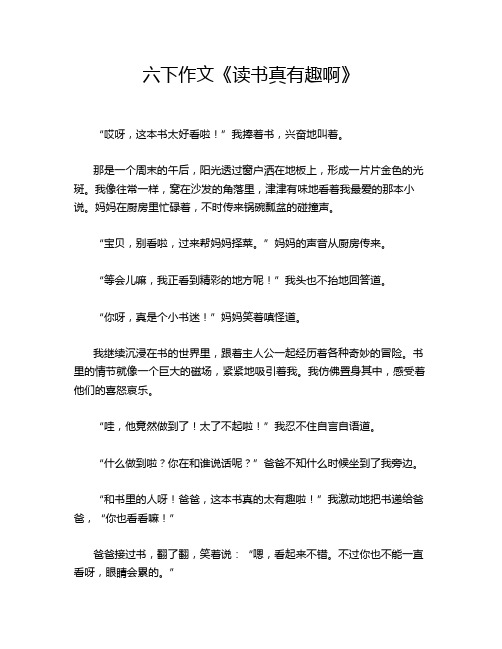 六下作文《读书真有趣啊》

“哎呀，这本书太好看啦！”我捧着书，兴奋地叫着。

那是一个周末的午后，阳光透过窗户洒在地板上，形成一片片金色的光斑。我像往常一样，窝在沙发的角落里，津津有味地看着我最爱的那本小说。妈妈在厨房里忙碌着，不时传来锅碗瓢盆的碰撞声。

“宝贝，别看啦，过来帮妈妈择菜。”妈妈的声音从厨房传来。

“等会儿嘛，我正看到精彩的地方呢！”我头也不抬地回答道。

“你呀，真是个小书迷！”妈妈笑着嗔怪道。

我继续沉浸在书的世界里，跟着主人公一起经历着各种奇妙的冒险。书里的情节就像一个巨大的磁场，紧紧地吸引着我。我仿佛置身其中，感受着他们的喜怒哀乐。

“哇，他竟然做到了！太了不起啦！”我忍不住自言自语道。

“什么做到啦？你在和谁说话呢？”爸爸不知什么时候坐到了我旁边。

“和书里的人呀！爸爸，这本书真的太有趣啦！”我激动地把书递给爸爸，“你也看看嘛！”

爸爸接过书，翻了翻，笑着说：“嗯，看起来不错。不过你也不能一直看呀，眼睛会累的。”